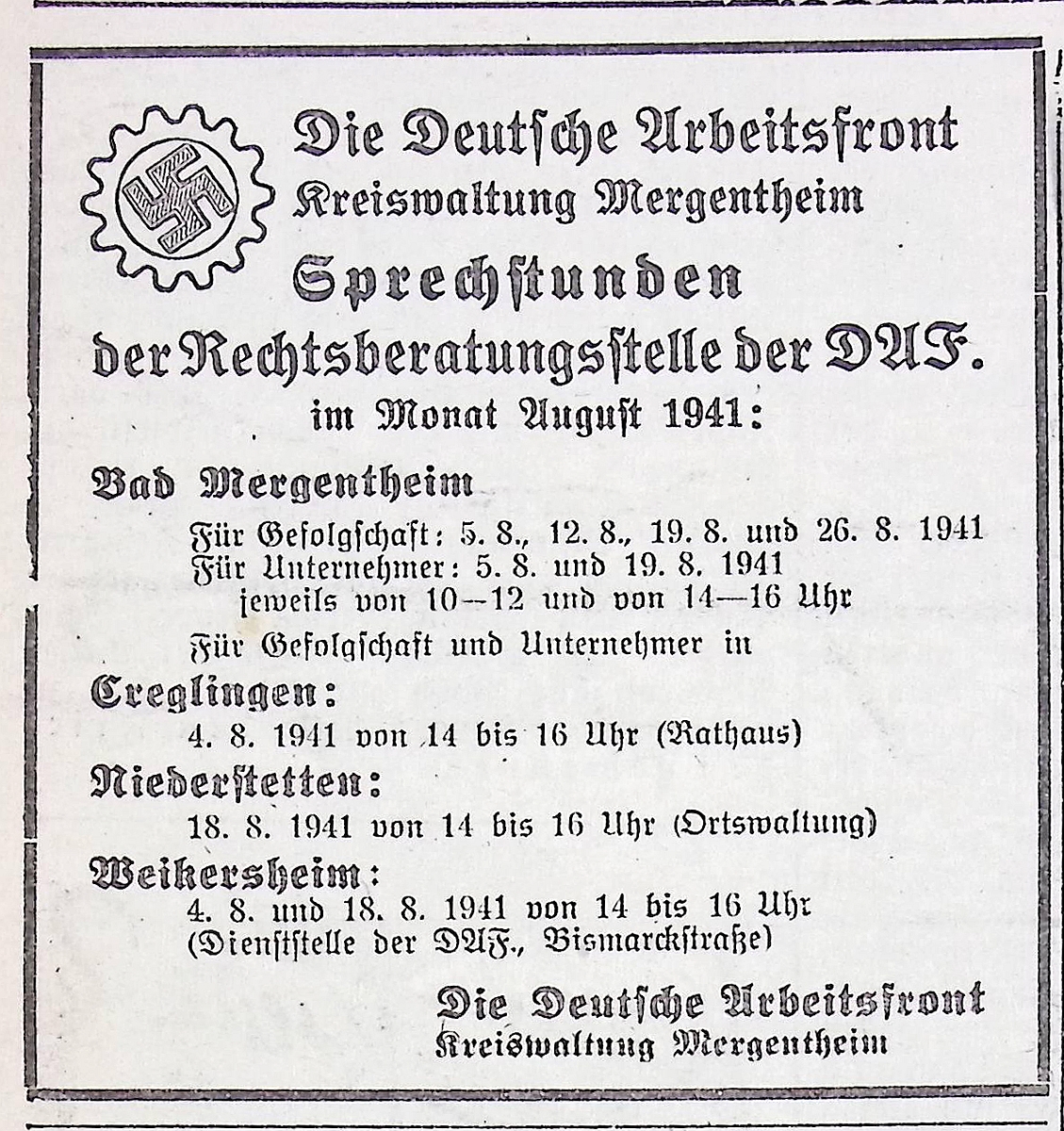 Die Deutsche Arbeitsfront
Kreiswaltung Mergentheim

Sprechstunden
der Rechtsberatungsstelle der DAF.
im Monat August 1941:

Bad Mergentheim
Für Gefolgschaft: 5. 8., 12. 8., 19. 8. und 26. 8. 1941
Für Unternehmer: 5. 8. und 19. 8. 1941
jeweils von 10—12 und von 14—16 Uhr

Für Gefolgschaft und Unternehmer in

Creglingen:
4. 8. 1941 von 14 bis 16 Uhr (Rathaus)

Niederstetten:
18. 8. 1941 von 14 bis 16 Uhr (Ortswaltung)

Weikersheim:
4. 8. und 18. 8. 1941 von 14 bis 16 Uhr
(Dienststelle der DAF., Bismarckstraße)

Die Deutsche Arbeitsfront
Kreiswaltung Mergentheim